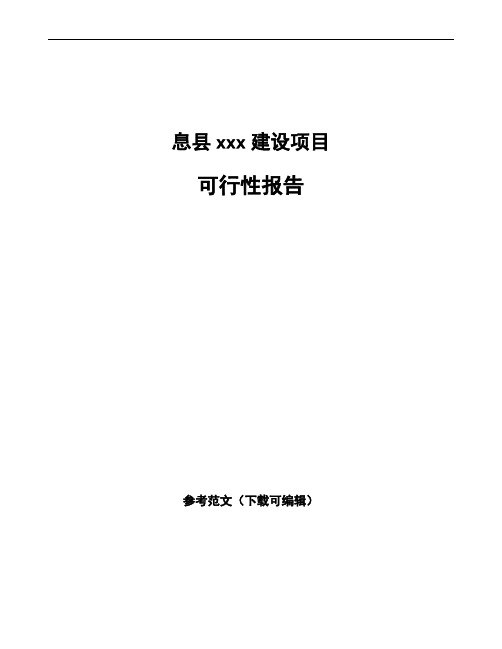 息县 xxx 建设项目

可行性报告

参考范文（下载可编辑）